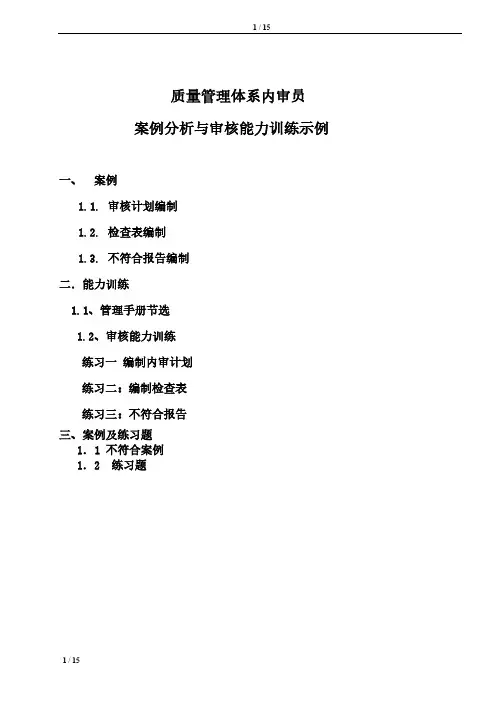 1 / 15

质量管理体系内审员

案例分析与审核能力训练示例

一、 案例

1.1. 审核计划编制

1.2. 检查表编制

1.3. 不符合报告编制

二．能力训练

1.1、管理手册节选

1.2、审核能力训练

练习一 编制内审计划

练习二：编制检查表

练习三：不符合报告

三、案例及练习题

1. 1 不符合案例

1. 2 练习题

1 / 15